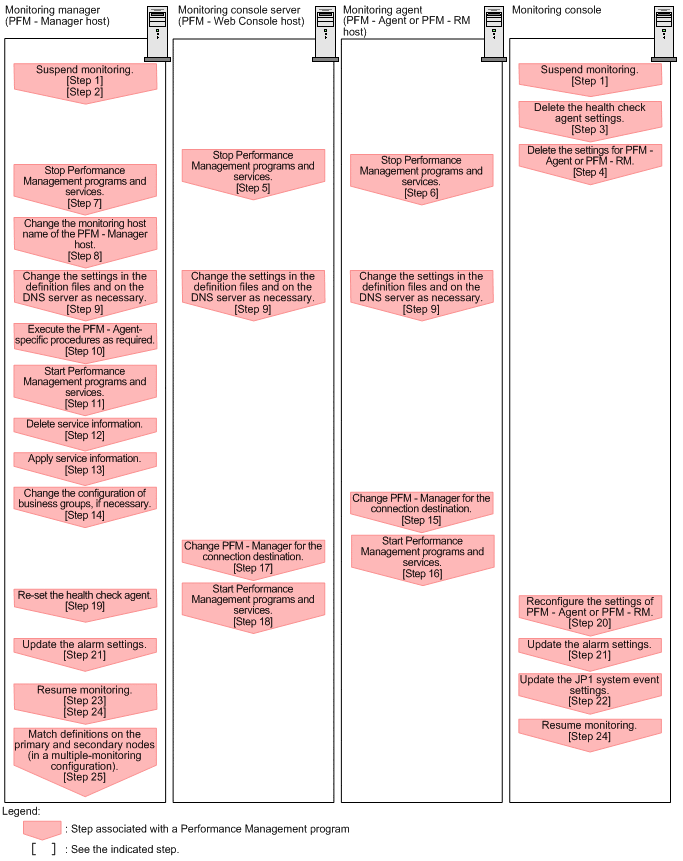 Monitoring manager
(PFM - Manager host)

Suspend monitoring.
[Step 1]
[Step 2]

Stop Performance Management programs and services.
[Step 7]

Change the monitoring host name of the PFM - Manager host.
[Step 8]

Change the settings in the definition files and on the DNS server as necessary.
[Step 9]

Execute the PFM - Agent-specific procedures as required.
[Step 10]

Start Performance Management programs and services.
[Step 11]

Delete service information.
[Step 12]

Apply service information.
[Step 13]

Change the configuration of business groups, if necessary.
[Step 14]

Re-set the health check agent.
[Step 19]

Update the alarm settings.
[Step 21]

Resume monitoring.
[Step 23]
[Step 24]

Match definitions on the primary and secondary nodes (in a multiple-monitoring configuration).
[Step 25]

Monitoring console server
(PFM - Web Console host)

Stop Performance Management programs and services.
[Step 5]

Change the settings in the definition files and on the DNS server as necessary.
[Step 9]

Change PFM - Manager for the connection destination.
[Step 17]

Start Performance Management programs and services.
[Step 18]

Monitoring agent
(PFM - Agent or PFM - RM host)

Stop Performance Management programs and services.
[Step 6]

Change the settings in the definition files and on the DNS server as necessary.
[Step 9]

Change PFM - Manager for the connection destination.
[Step 15]

Start Performance Management programs and services.
[Step 16]

Monitoring console

Suspend monitoring.
[Step 1]

Delete the health check agent settings.
[Step 3]

Delete the settings for PFM - Agent or PFM - RM.
[Step 4]

Reconfigure the settings of PFM - Agent or PFM - RM.
[Step 20]

Update the alarm settings.
[Step 21]

Update the JP1 system event settings.
[Step 22]

Resume monitoring.
[Step 24]

Legend:
: Step associated with a Performance Management program
[ ] : See the indicated step.